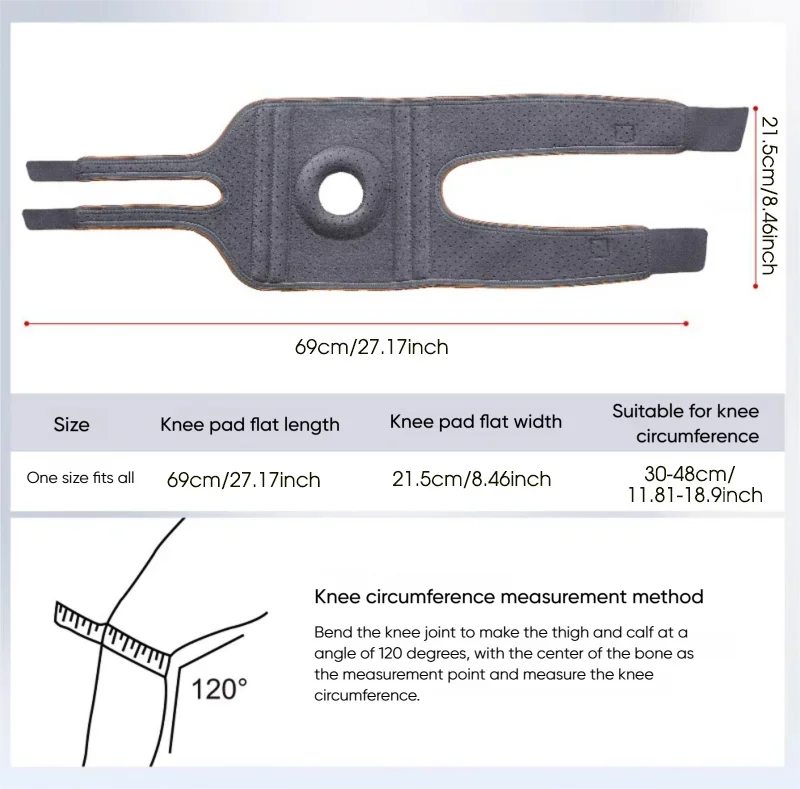 21.5cm/8.46inch

69cm/27.17inch

| Size | Knee pad flat length | Knee pad flat width | Suitable for knee circumference |
|---|---|---|---|
| One size fits all | 69cm/27.17inch | 21.5cm/8.46inch | 30-48cm/ 11.81-18.9inch |

120°

Knee circumference measurement method

Bend the knee joint to make the thigh and calf at a angle of 120 degrees, with the center of the bone as the measurement point and measure the knee circumference.